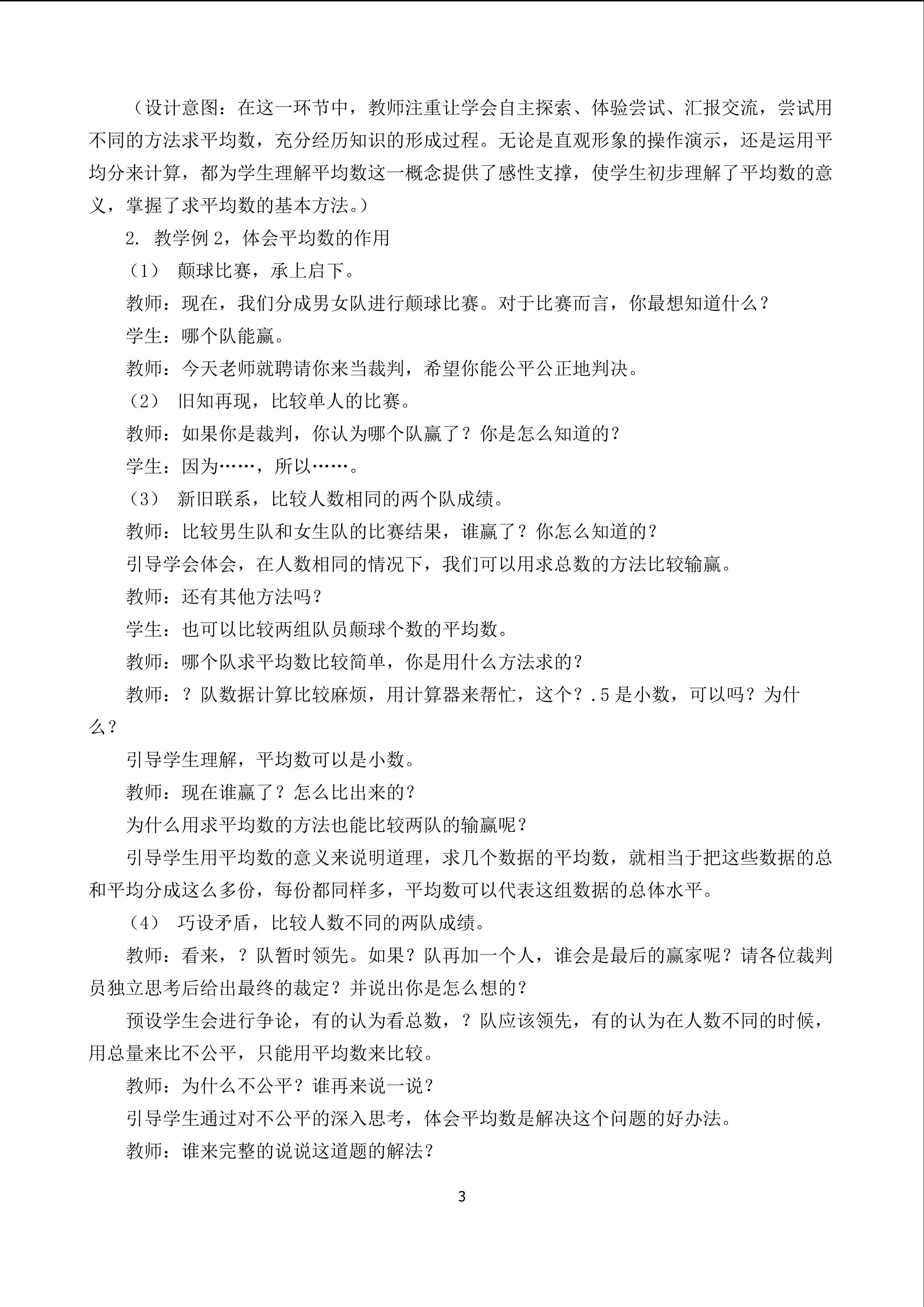 （设计意图：在这一环节中，教师注重让学会自主探索、体验尝试、汇报交流，尝试用不同的方法求平均数，充分经历知识的形成过程。无论是直观形象的操作演示，还是运用平均分来计算，都为学生理解平均数这一概念提供了感性支撑，使学生初步理解了平均数的意义，掌握了求平均数的基本方法。）

2. 教学例 2，体会平均数的作用

（1） 颠球比赛，承上启下。

教师：现在，我们分成男女队进行颠球比赛。对于比赛而言，你最想知道什么？

学生：哪个队能赢。

教师：今天老师就聘请你来当裁判，希望你能公平公正地判决。

（2） 旧知再现，比较单人的比赛。

教师：如果你是裁判，你认为哪个队赢了？你是怎么知道的？

学生：因为……，所以……。

（3） 新旧联系，比较人数相同的两个队成绩。

教师：比较男生队和女生队的比赛结果，谁赢了？你怎么知道的？

引导学会体会，在人数相同的情况下，我们可以用求总数的方法比较输赢。

教师：还有其他方法吗？

学生：也可以比较两组队员颠球个数的平均数。

教师：哪个队求平均数比较简单，你是用什么方法求的？

教师：？队数据计算比较麻烦，用计算器来帮忙，这个？.5 是小数，可以吗？为什么？

引导学生理解，平均数可以是小数。

教师：现在谁赢了？怎么比出来的？

为什么用求平均数的方法也能比较两队的输赢呢？

引导学生用平均数的意义来说明道理，求几个数据的平均数，就相当于把这些数据的总和平均分成这么多份，每份都同样多，平均数可以代表这组数据的总体水平。

（4） 巧设矛盾，比较人数不同的两队成绩。

教师：看来，？队暂时领先。如果？队再加一个人，谁会是最后的赢家呢？请各位裁判员独立思考后给出最终的裁定？并说出你是怎么想的？

预设学生会进行争论，有的认为看总数，？队应该领先，有的认为在人数不同的时候，用总量来比不公平，只能用平均数来比较。

教师：为什么不公平？谁再来说一说？

引导学生通过对不公平的深入思考，体会平均数是解决这个问题的好办法。

教师：谁来完整的说说这道题的解法？

3